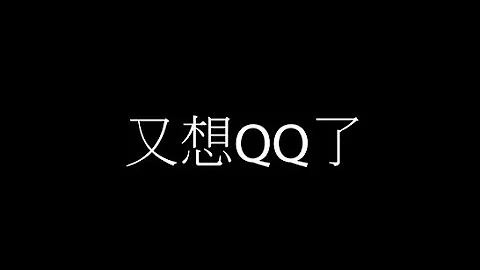 又想QQ了